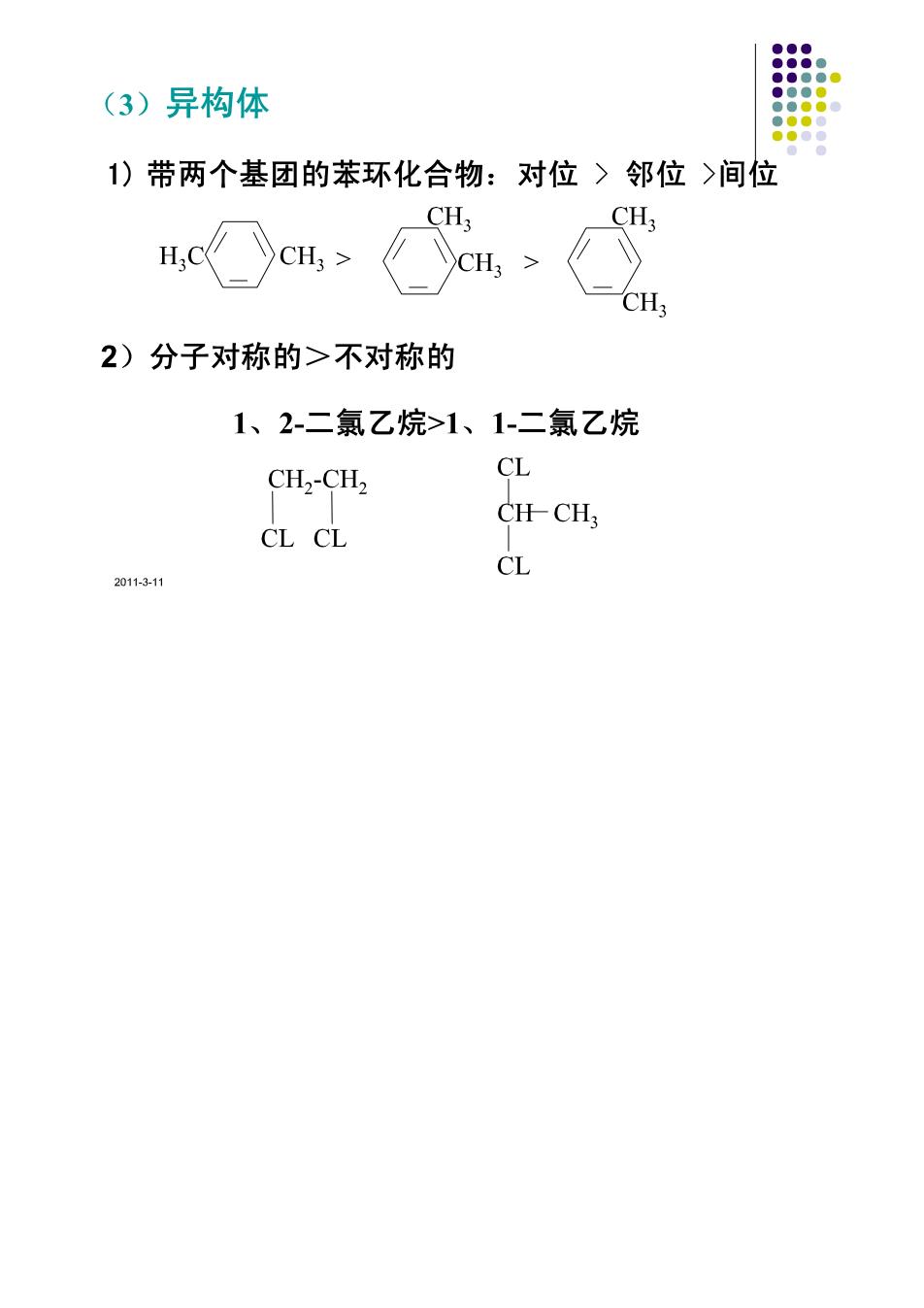 （3）异构体

1）带两个基团的苯环化合物：对位 ＞ 邻位 ＞间位

$H_3C$ $CH_3$ > $CH_3$ $CH_3$ > $CH_3$ $CH_3$

2）分子对称的＞不对称的

1、2-二氯乙烷>1、1-二氯乙烷

$CH_2$-$CH_2$
CL CL

CL
CH— $CH_3$
CL

2011-3-11